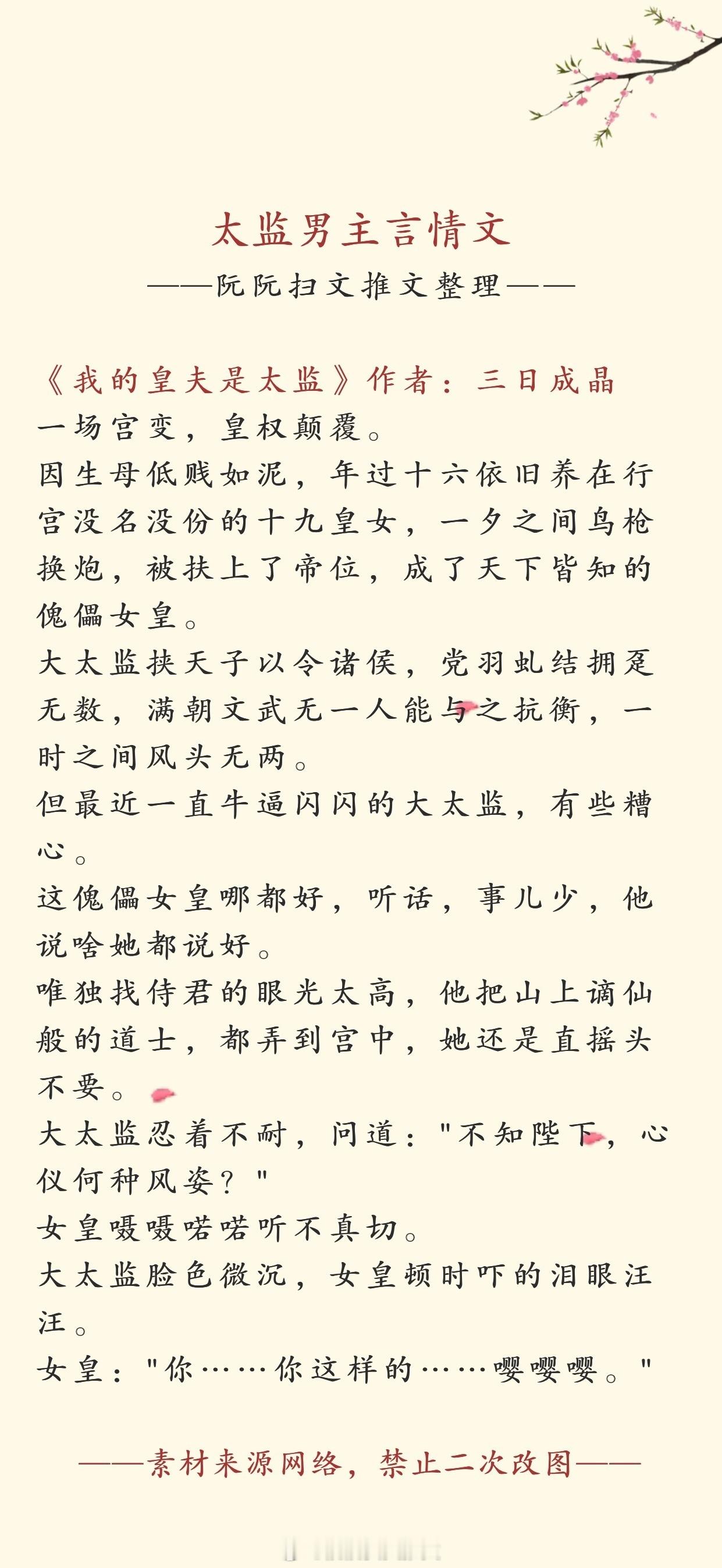 太监男主言情文

——阮阮扫文推文整理——

《我的皇夫是太监》作者：三日成晶

一场宫变，皇权颠覆。

因生母低贱如泥，年过十六依旧养在行宫没名没份的十九皇女，一夕之间鸟枪换炮，被扶上了帝位，成了天下皆知的傀儡女皇。

大太监挟天子以令诸侯，党羽虬结拥趸无数，满朝文武无一人能与之抗衡，一时之间风头无两。

但最近一直牛逼闪闪的大太监，有些糟心。

这傀儡女皇哪都好，听话，事儿少，他说啥她都说好。

唯独找侍君的眼光太高，他把山上谪仙般的道士，都弄到宫中，她还是直摇头不要。

大太监忍着不耐，问道："不知陛下，心仪何种风姿？"

女皇嗫嗫喏喏听不真切。

大太监脸色微沉，女皇顿时吓的泪眼汪汪。

女皇："你……你这样的……嘤嘤嘤。"

——素材来源网络，禁止二次改图——